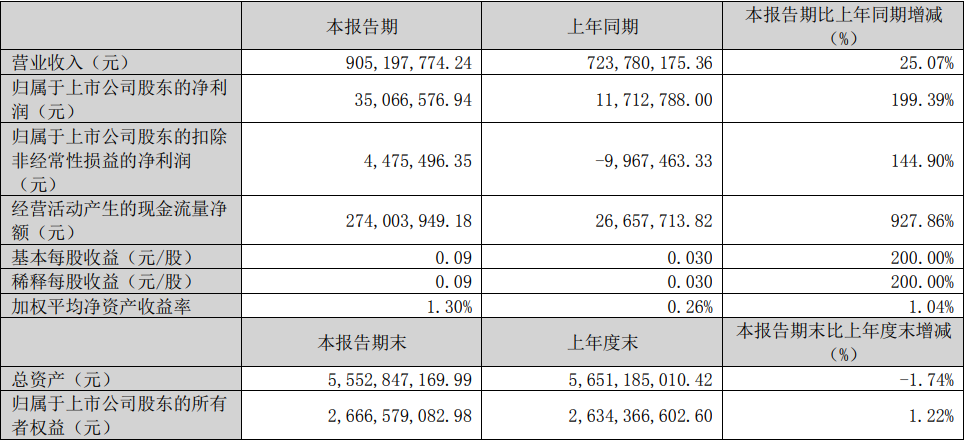 |  | 本报告期 | 上年同期 | 本报告期比上年同期增减（%） |
|---|---|---|---|
| 营业收入（元） | 905,197,774.24 | 723,780,175.36 | 25.07% |
| 归属于上市公司股东的净利润（元） | 35,066,576.94 | 11,712,788.00 | 199.39% |
| 归属于上市公司股东的扣除非经常性损益的净利润（元） | 4,475,496.35 | -9,967,463.33 | 144.90% |
| 经营活动产生的现金流量净额（元） | 274,003,949.18 | 26,657,713.82 | 927.86% |
| 基本每股收益（元/股） | 0.09 | 0.030 | 200.00% |
| 稀释每股收益（元/股） | 0.09 | 0.030 | 200.00% |
| 加权平均净资产收益率 | 1.30% | 0.26% | 1.04% |
|  | 本报告期末 | 上年度末 | 本报告期末比上年度末增减（%） |
| 总资产（元） | 5,552,847,169.99 | 5,651,185,010.42 | -1.74% |
| 归属于上市公司股东的所有者权益（元） | 2,666,579,082.98 | 2,634,366,602.60 | 1.22% |